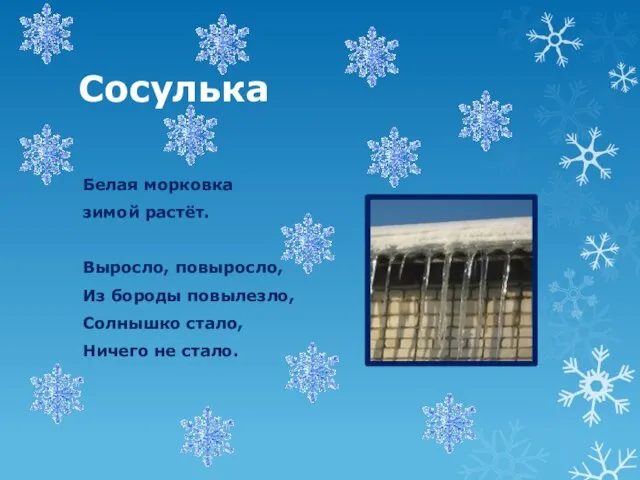 Сосулька

Белая морковка
зимой растёт.

Выросло, повыросло,
Из бороды повылезло,
Солнышко стало,
Ничего не стало.